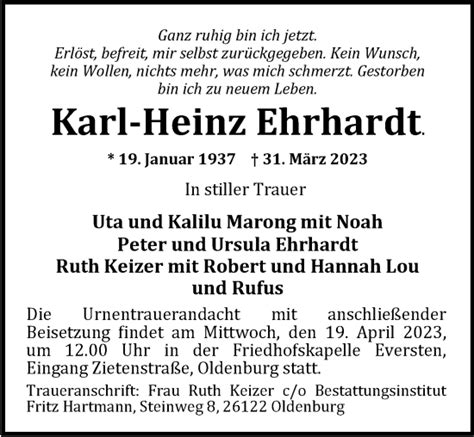 Ganz ruhig bin ich jetzt.
Erlöst, befreit, mir selbst zurückgegeben. Kein Wunsch, kein Wollen, nichts mehr, was mich schmerzt. Gestorben bin ich zu neuem Leben.

Karl-Heinz Ehrhardt.

* 19. Januar 1937 † 31. März 2023

In stiller Trauer

Uta und Kalilu Marong mit Noah
Peter und Ursula Ehrhardt
Ruth Keizer mit Robert und Hannah Lou
und Rufus

Die Urnentrauerandacht mit anschließender Beisetzung findet am Mittwoch, den 19. April 2023, um 12.00 Uhr in der Friedhofskapelle Eversten, Eingang Zietenstraße, Oldenburg statt.

Traueranschrift: Frau Ruth Keizer c/o Bestattungsinstitut Fritz Hartmann, Steinweg 8, 26122 Oldenburg